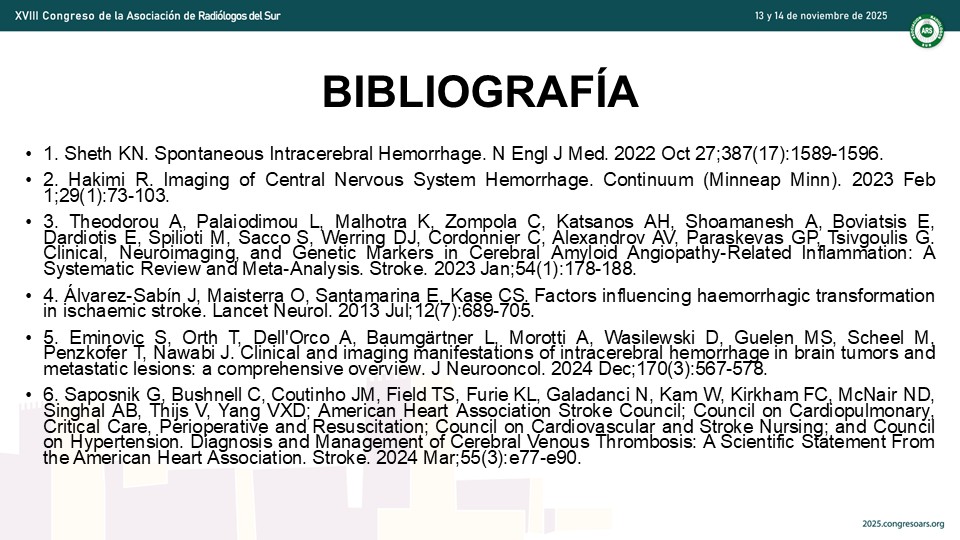 XVIII Congreso de la Asociación de Radiólogos del Sur

13 y 14 de noviembre de 2025

ARS

BIBLIOGRAFÍA

• 1. Sheth KN. Spontaneous Intracerebral Hemorrhage. N Engl J Med. 2022 Oct 27;387(17):1589-1596.

• 2. Hakimi R. Imaging of Central Nervous System Hemorrhage. Continuum (Minneap Minn). 2023 Feb 1;29(1):73-103.

• 3. Theodorou A, Palaiodimou L, Malhotra K, Zompola C, Katsanos AH, Shoamanesh A, Boviatsis E, Dardiotis E, Spilioti M, Sacco S, Werring DJ, Cordonnier C, Alexandrov AV, Paraskevas GP, Tsivgoulis G. Clinical, Neuroimaging, and Genetic Markers in Cerebral Amyloid Angiopathy-Related Inflammation: A Systematic Review and Meta-Analysis. Stroke. 2023 Jan;54(1):178-188.

• 4. Álvarez-Sabín J, Maisterra O, Santamarina E, Kase CS. Factors influencing haemorrhagic transformation in ischaemic stroke. Lancet Neurol. 2013 Jul;12(7):689-705.

• 5. Eminovic S, Orth T, Dell'Orco A, Baumgärtner L, Morotti A, Wasilewski D, Guelen MS, Scheel M, Penzkofer T, Nawabi J. Clinical and imaging manifestations of intracerebral hemorrhage in brain tumors and metastatic lesions: a comprehensive overview. J Neurooncol. 2024 Dec;170(3):567-578.

• 6. Saposnik G, Bushnell C, Coutinho JM, Field TS, Furie KL, Galadanci N, Kam W, Kirkham FC, McNair ND, Singhal AB, Thijs V, Yang VXD; American Heart Association Stroke Council; Council on Cardiopulmonary, Critical Care, Perioperative and Resuscitation; Council on Cardiovascular and Stroke Nursing; and Council on Hypertension. Diagnosis and Management of Cerebral Venous Thrombosis: A Scientific Statement From the American Heart Association. Stroke. 2024 Mar;55(3):e77-e90.

2025.congresoars.org